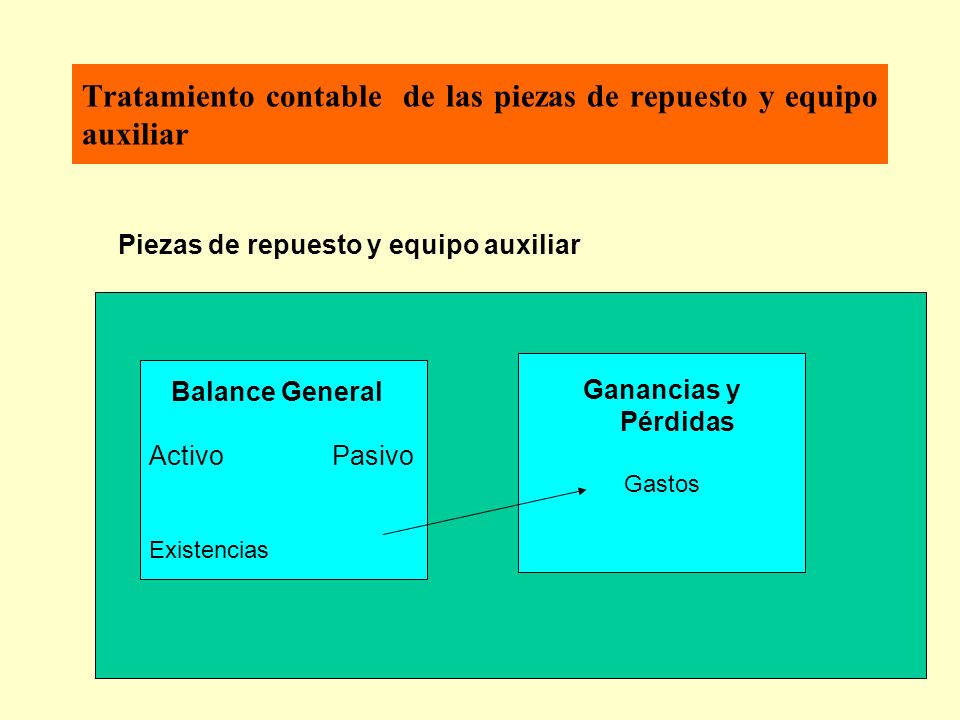 Tratamiento contable de las piezas de repuesto y equipo auxiliar

Piezas de repuesto y equipo auxiliar

Balance General

Activo Pasivo

Existencias

Ganancias y Pérdidas

Gastos